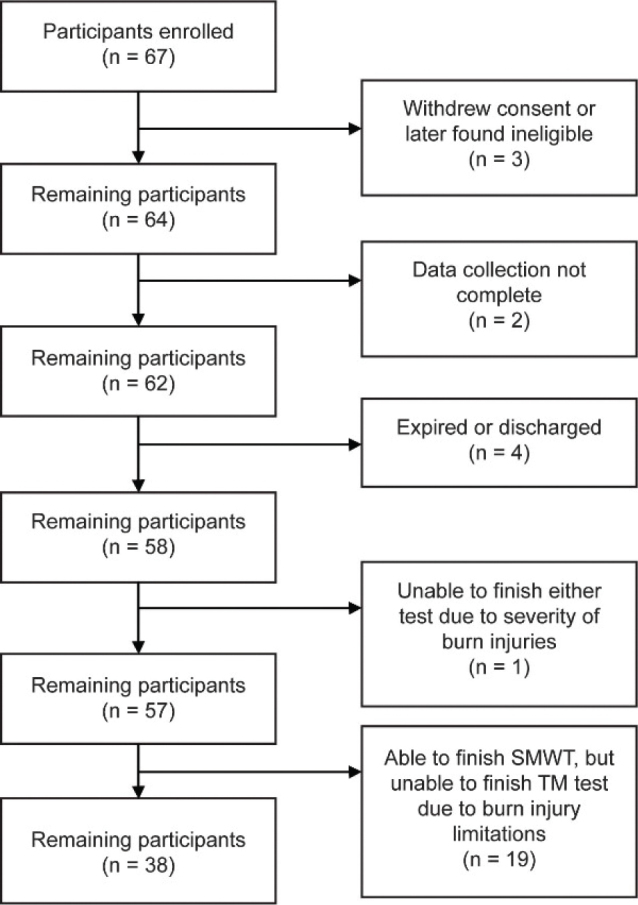 Participants enrolled
(n = 67)

Withdrew consent or later found ineligible
(n = 3)

Remaining participants
(n = 64)

Data collection not complete
(n = 2)

Remaining participants
(n = 62)

Expired or discharged
(n = 4)

Remaining participants
(n = 58)

Unable to finish either test due to severity of burn injuries
(n = 1)

Remaining participants
(n = 57)

Able to finish SMWT, but unable to finish TM test due to burn injury limitations
(n = 19)

Remaining participants
(n = 38)